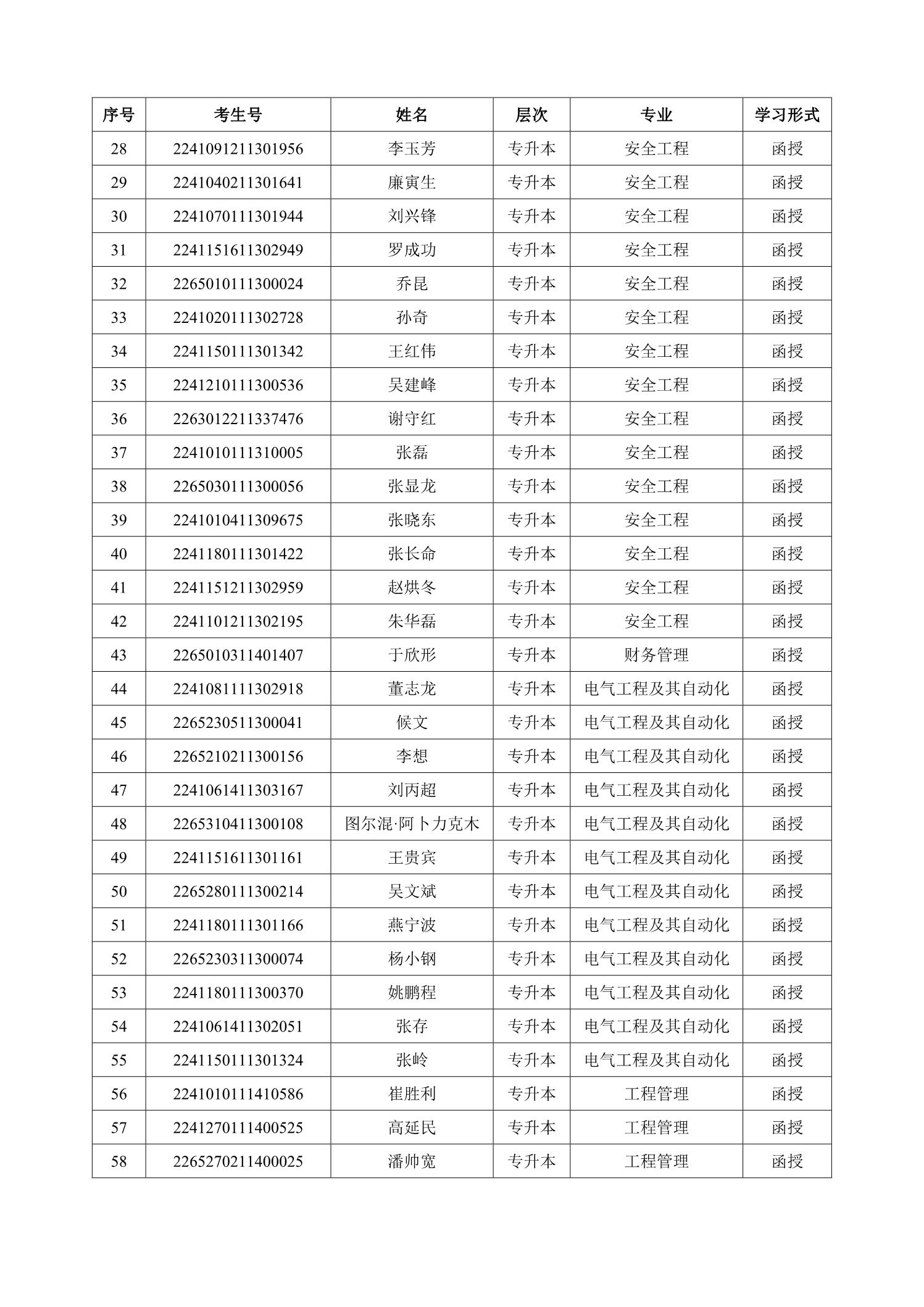 | 序号 | 考生号 | 姓名 | 层次 | 专业 | 学习形式 |
|---|---|---|---|---|---|
| 28 | 2241091211301956 | 李玉芳 | 专升本 | 安全工程 | 函授 |
| 29 | 2241040211301641 | 廉寅生 | 专升本 | 安全工程 | 函授 |
| 30 | 2241070111301944 | 刘兴锋 | 专升本 | 安全工程 | 函授 |
| 31 | 2241151611302949 | 罗成功 | 专升本 | 安全工程 | 函授 |
| 32 | 2265010111300024 | 乔昆 | 专升本 | 安全工程 | 函授 |
| 33 | 2241020111302728 | 孙奇 | 专升本 | 安全工程 | 函授 |
| 34 | 2241150111301342 | 王红伟 | 专升本 | 安全工程 | 函授 |
| 35 | 2241210111300536 | 吴建峰 | 专升本 | 安全工程 | 函授 |
| 36 | 2263012211337476 | 谢守红 | 专升本 | 安全工程 | 函授 |
| 37 | 2241010111310005 | 张磊 | 专升本 | 安全工程 | 函授 |
| 38 | 2265030111300056 | 张显龙 | 专升本 | 安全工程 | 函授 |
| 39 | 2241010411309675 | 张晓东 | 专升本 | 安全工程 | 函授 |
| 40 | 2241180111301422 | 张长命 | 专升本 | 安全工程 | 函授 |
| 41 | 2241151211302959 | 赵烘冬 | 专升本 | 安全工程 | 函授 |
| 42 | 2241101211302195 | 朱华磊 | 专升本 | 安全工程 | 函授 |
| 43 | 2265010311401407 | 于欣彤 | 专升本 | 财务管理 | 函授 |
| 44 | 2241081111302918 | 董志龙 | 专升本 | 电气工程及其自动化 | 函授 |
| 45 | 2265230511300041 | 候文 | 专升本 | 电气工程及其自动化 | 函授 |
| 46 | 2265210211300156 | 李想 | 专升本 | 电气工程及其自动化 | 函授 |
| 47 | 2241061411303167 | 刘丙超 | 专升本 | 电气工程及其自动化 | 函授 |
| 48 | 2265310411300108 | 图尔混·阿卜力克木 | 专升本 | 电气工程及其自动化 | 函授 |
| 49 | 2241151611301161 | 王贵宾 | 专升本 | 电气工程及其自动化 | 函授 |
| 50 | 2265280111300214 | 吴文斌 | 专升本 | 电气工程及其自动化 | 函授 |
| 51 | 2241180111301166 | 燕宁波 | 专升本 | 电气工程及其自动化 | 函授 |
| 52 | 2265230311300074 | 杨小钢 | 专升本 | 电气工程及其自动化 | 函授 |
| 53 | 2241180111300370 | 姚鹏程 | 专升本 | 电气工程及其自动化 | 函授 |
| 54 | 2241061411302051 | 张存 | 专升本 | 电气工程及其自动化 | 函授 |
| 55 | 2241150111301324 | 张岭 | 专升本 | 电气工程及其自动化 | 函授 |
| 56 | 2241010111410586 | 崔胜利 | 专升本 | 工程管理 | 函授 |
| 57 | 2241270111400525 | 高延民 | 专升本 | 工程管理 | 函授 |
| 58 | 2265270211400025 | 潘帅宽 | 专升本 | 工程管理 | 函授 |